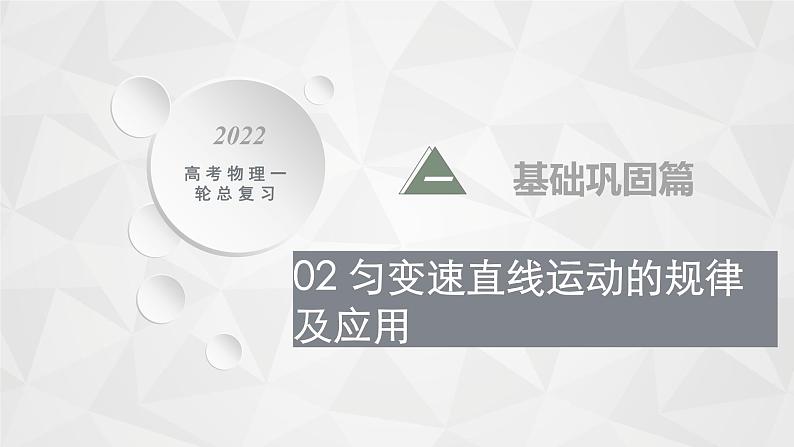 2022

高考物理一轮总复习

一

基础巩固篇

02 匀变速直线运动的规律及应用